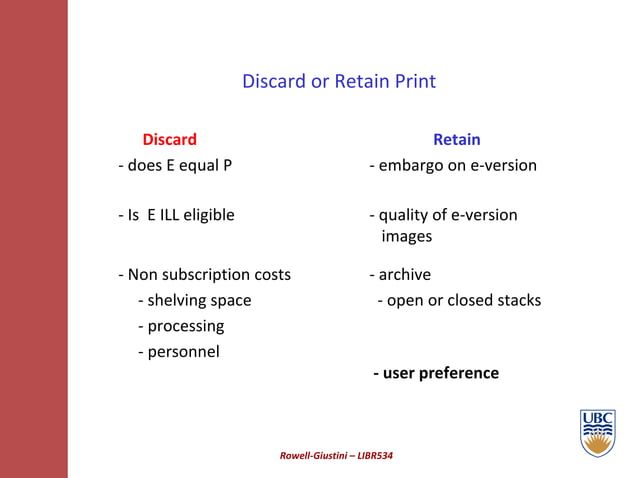 Discard or Retain Print

Discard
- does E equal P

- Is E ILL eligible

- Non subscription costs
- shelving space
- processing
- personnel

Retain
- embargo on e-version

- quality of e-version images

- archive
- open or closed stacks

- user preference

UBC

Rowell-Giustini – LIBR534